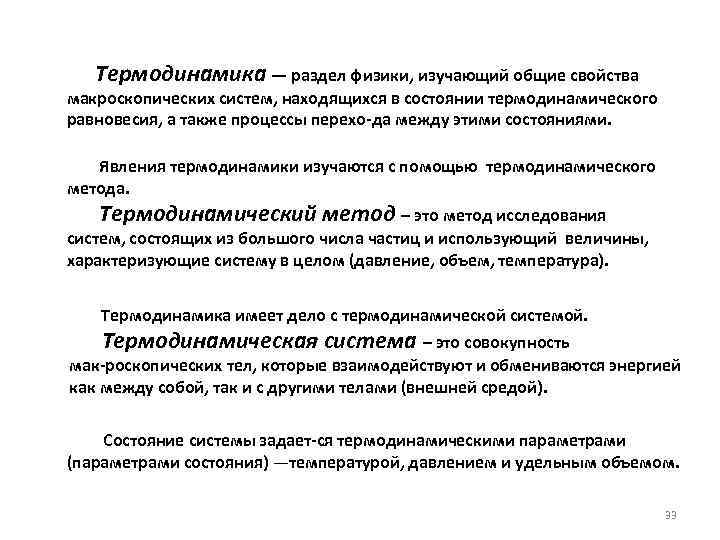 Термодинамика — раздел физики, изучающий общие свойства макроскопических систем, находящихся в состоянии термодинамического равновесия, а также процессы перехо-да между этими состояниями.

Явления термодинамики изучаются с помощью термодинамического метода.

Термодинамический метод – это метод исследования систем, состоящих из большого числа частиц и использующий величины, характеризующие систему в целом (давление, объем, температура).

Термодинамика имеет дело с термодинамической системой.

Термодинамическая система – это совокупность мак-роскопических тел, которые взаимодействуют и обмениваются энергией как между собой, так и с другими телами (внешней средой).

Состояние системы задает-ся термодинамическими параметрами (параметрами состояния) —температурой, давлением и удельным объемом.

33